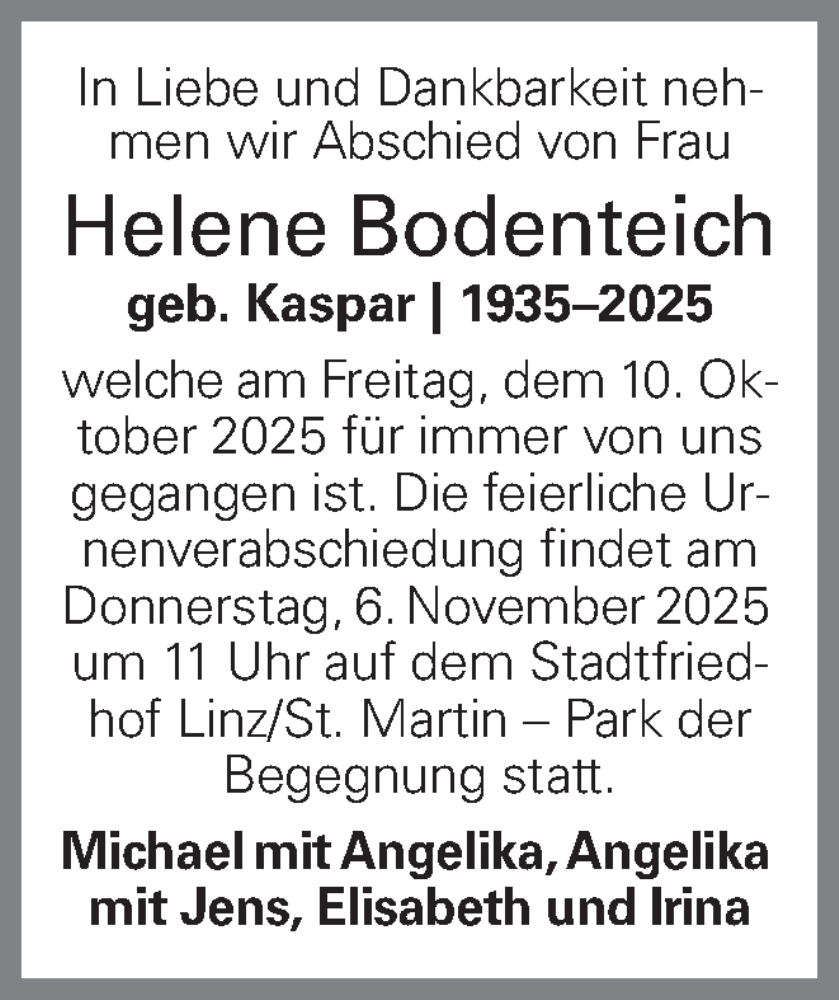 In Liebe und Dankbarkeit nehmen wir Abschied von Frau

Helene Bodenteich

geb. Kaspar | 1935–2025

welche am Freitag, dem 10. Oktober 2025 für immer von uns gegangen ist. Die feierliche Urnenverabschiedung findet am Donnerstag, 6. November 2025 um 11 Uhr auf dem Stadtfriedhof Linz/St. Martin – Park der Begegnung statt.

Michael mit Angelika, Angelika mit Jens, Elisabeth und Irina